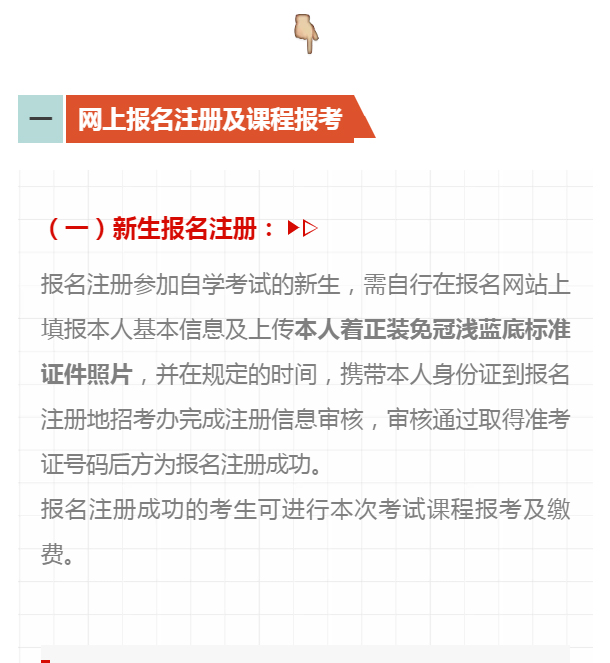 一 网上报名注册及课程报考

（一）新生报名注册：▶▷

报名注册参加自学考试的新生，需自行在报名网站上填报本人基本信息及上传本人着正装免冠浅蓝底标准证件照片，并在规定的时间，携带本人身份证到报名注册地招考办完成注册信息审核，审核通过取得准考证号码后方为报名注册成功。
报名注册成功的考生可进行本次考试课程报考及缴费。